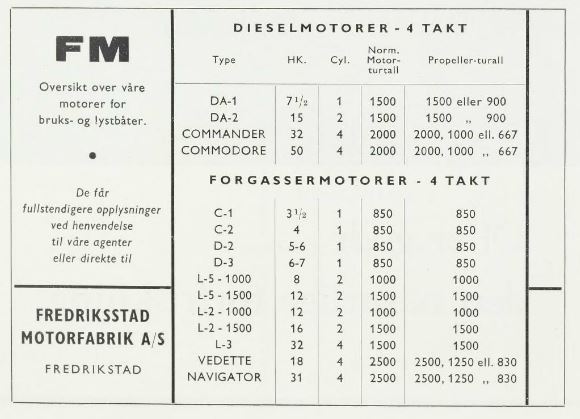 FM

Oversikt over våre motorer for bruks- og lystbåter.

•

De får fullstendigere opplysninger ved henvendelse til våre agenter eller direkte til

FREDRIKSSTAD MOTORFABRIK A/S

FREDRIKSTAD

DIESELMOTORER - 4 TAKT

| Type | HK. | Cyl. | Norm. Motor-turtall | Propeller-turall |
|---|---|---|---|---|
| DA-1 | $7\frac{1}{2}$ | 1 | 1500 | 1500 eller 900 |
| DA-2 | 15 | 2 | 1500 | 1500 ,, 900 |
| COMMANDER | 32 | 4 | 2000 | 2000, 1000 ell. 667 |
| COMMODORE | 50 | 4 | 2000 | 2000, 1000 ,, 667 |

FORGASSERMOTORER - 4 TAKT

| | | | | |
|---|---|---|---|---|
| C-1 | $3\frac{1}{2}$ | 1 | 850 | 850 |
| C-2 | 4 | 1 | 850 | 850 |
| D-2 | 5-6 | 1 | 850 | 850 |
| D-3 | 6-7 | 1 | 850 | 850 |
| L-5 - 1000 | 8 | 2 | 1000 | 1000 |
| L-5 - 1500 | 12 | 2 | 1500 | 1500 |
| L-2 - 1000 | 12 | 2 | 1000 | 1000 |
| L-2 - 1500 | 16 | 2 | 1500 | 1500 |
| L-3 | 32 | 4 | 1500 | 1500 |
| VEDETTE | 18 | 4 | 2500 | 2500, 1250 ell. 830 |
| NAVIGATOR | 31 | 4 | 2500 | 2500, 1250 ,, 830 |